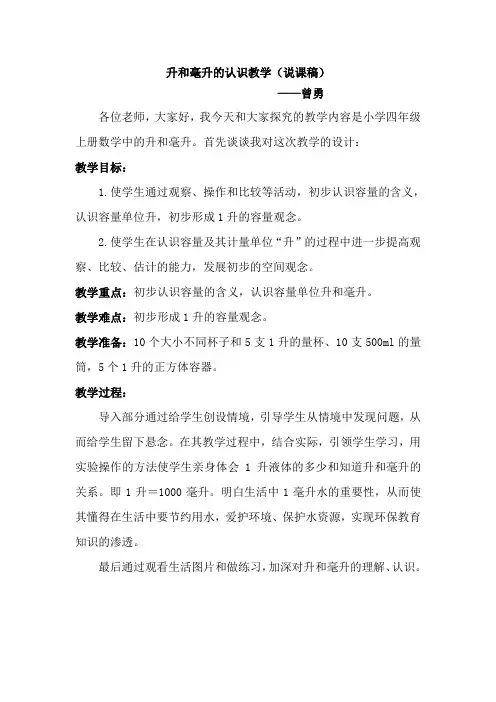 升和毫升的认识教学（说课稿）

——曾勇

各位老师，大家好，我今天和大家探究的教学内容是小学四年级上册数学中的升和毫升。首先谈谈我对这次教学的设计：

教学目标：

1.使学生通过观察、操作和比较等活动，初步认识容量的含义，认识容量单位升，初步形成1升的容量观念。

2.使学生在认识容量及其计量单位“升”的过程中进一步提高观察、比较、估计的能力，发展初步的空间观念。

教学重点：初步认识容量的含义，认识容量单位升和毫升。

教学难点：初步形成1升的容量观念。

教学准备：10个大小不同杯子和5支1升的量杯、10支500ml的量筒，5个1升的正方体容器。

教学过程：

导入部分通过给学生创设情境，引导学生从情境中发现问题，从而给学生留下悬念。在其教学过程中，结合实际，引领学生学习，用实验操作的方法使学生亲身体会 1 升液体的多少和知道升和毫升的关系。即1升＝1000毫升。明白生活中1毫升水的重要性，从而使其懂得在生活中要节约用水，爱护环境、保护水资源，实现环保教育知识的渗透。

最后通过观看生活图片和做练习，加深对升和毫升的理解、认识。